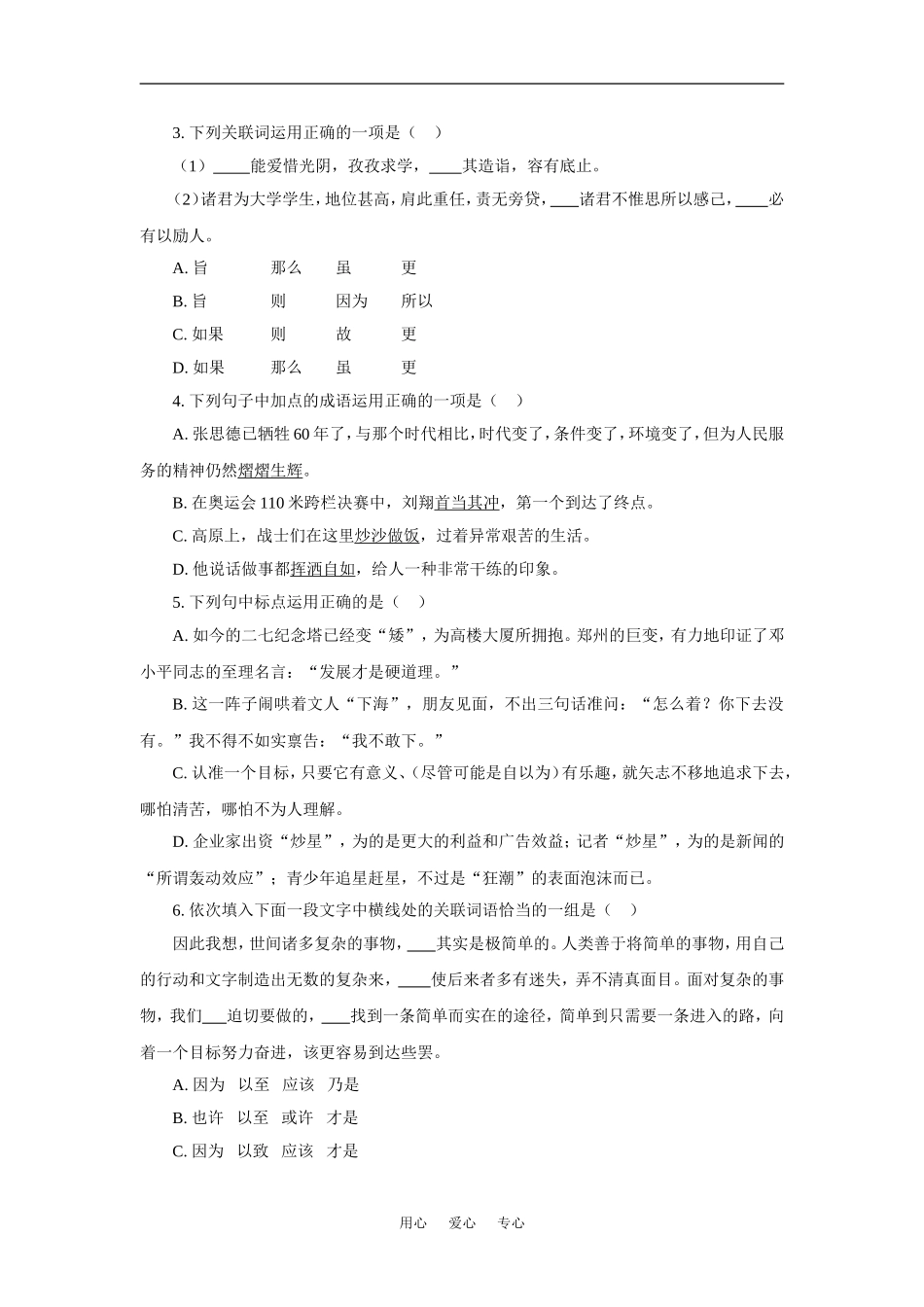 3. 下列关联词运用正确的一项是（ ）

（1）____能爱惜光阴，孜孜求学，____其造诣，容有底止。

（2）诸君为大学学生，地位甚高，肩此重任，责无旁贷，____诸君不惟思所以感己，____必有以励人。

A. 旨　　那么　　虽　　更

B. 旨　　则　　因为　　所以

C. 如果　　则　　故　　更

D. 如果　　那么　　虽　　更

4. 下列句子中加点的成语运用正确的一项是（ ）

A. 张思德已牺牲 60 年了，与那个时代相比，时代变了，条件变了，环境变了，但为人民服务的精神仍然熠熠生辉。

B. 在奥运会 110 米跨栏决赛中，刘翔首当其冲，第一个到达了终点。

C. 高原上，战士们在这里炒沙做饭，过着异常艰苦的生活。

D. 他说话做事都挥洒自如，给人一种非常干练的印象。

5. 下列句中标点运用正确的是（ ）

A. 如今的二七纪念塔已经变“矮”，为高楼大厦所拥抱。郑州的巨变，有力地印证了邓小平同志的至理名言：“发展才是硬道理。”

B. 这一阵子闹哄着文人“下海”，朋友见面，不出三句话准问：“怎么着？你下去没有。”我不得不如实禀告：“我不敢下。”

C. 认准一个目标，只要它有意义、(尽管可能是自以为)有乐趣，就矢志不移地追求下去，哪怕清苦，哪怕不为人理解。

D. 企业家出资“炒星”，为的是更大的利益和广告效益；记者“炒星”，为的是新闻的“所谓轰动效应”；青少年追星赶星，不过是“狂潮”的表面泡沫而已。

6. 依次填入下面一段文字中横线处的关联词语恰当的一组是（ ）

因此我想，世间诸多复杂的事物，____其实是极简单的。人类善于将简单的事物，用自己的行动和文字制造出无数的复杂来，____使后来者多有迷失，弄不清真面目。面对复杂的事物，我们____迫切要做的，____找到一条简单而实在的途径，简单到只需要一条进入的路，向着一个目标努力奋进，该更容易到达些罢。

A. 因为　以至　应该　乃是

B. 也许　以至　或许　才是

C. 因为　以致　应该　才是

用心　爱心　专心